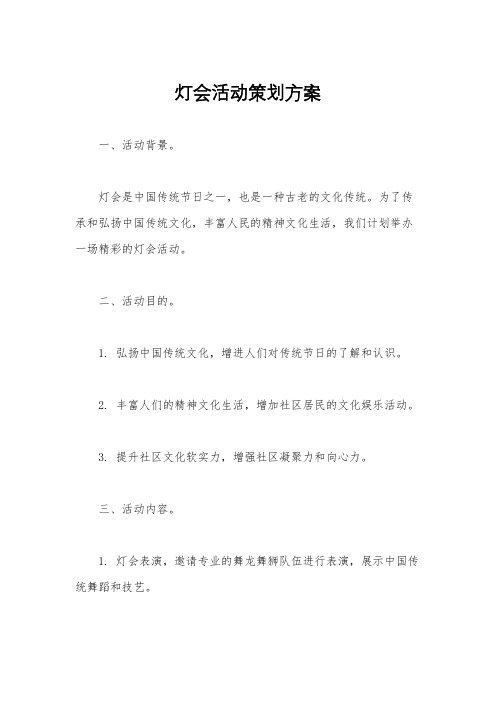 灯会活动策划方案

一、活动背景。

灯会是中国传统节日之一，也是一种古老的文化传统。为了传承和弘扬中国传统文化，丰富人民的精神文化生活，我们计划举办一场精彩的灯会活动。

二、活动目的。

1. 弘扬中国传统文化，增进人们对传统节日的了解和认识。

2. 丰富人们的精神文化生活，增加社区居民的文化娱乐活动。

3. 提升社区文化软实力，增强社区凝聚力和向心力。

三、活动内容。

1. 灯会表演，邀请专业的舞龙舞狮队伍进行表演，展示中国传统舞蹈和技艺。